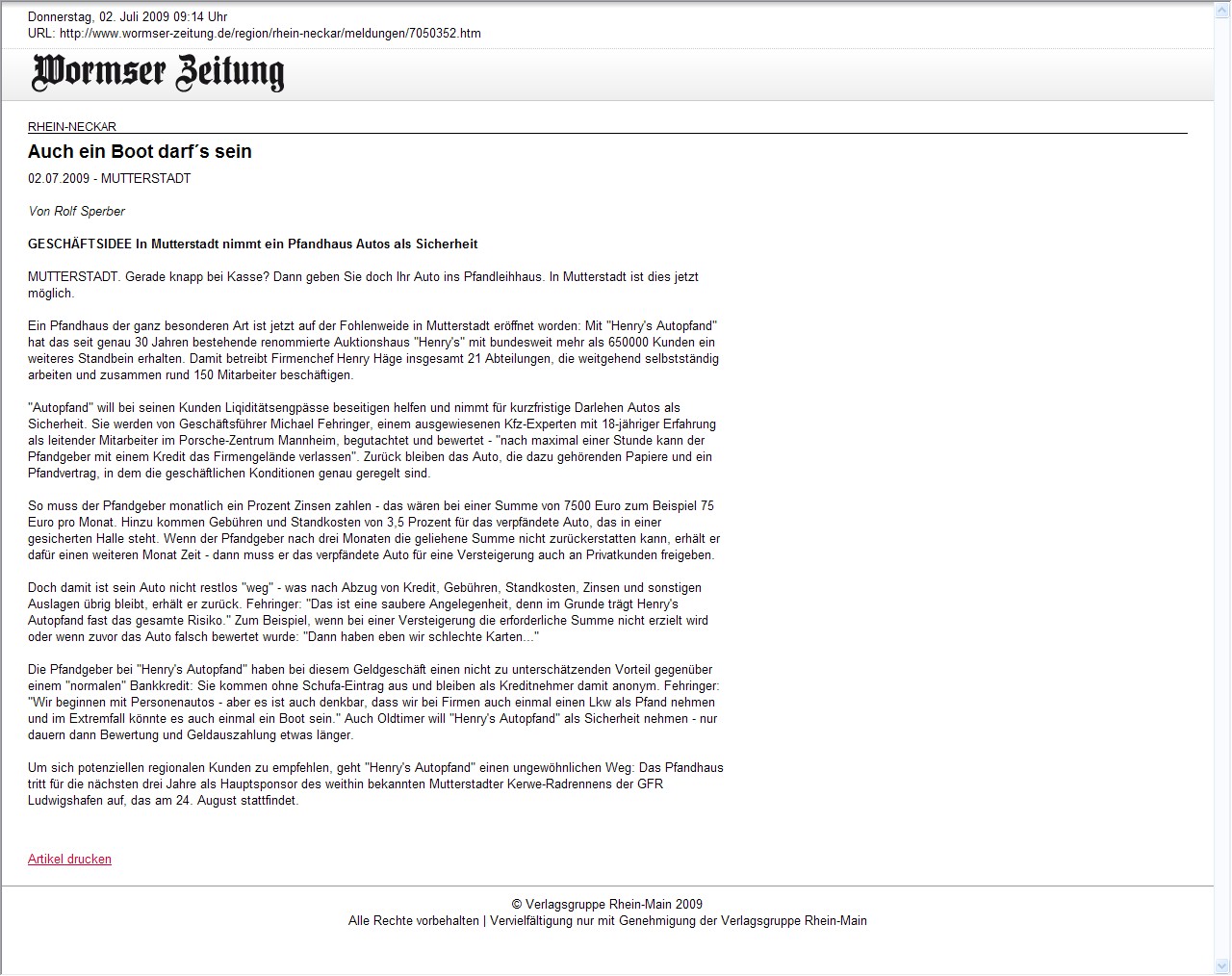 Donnerstag, 02. Juli 2009 09:14 Uhr
URL: http://www.wormser-zeitung.de/region/rhein-neckar/meldungen/7050352.htm

Wormser Zeitung

RHEIN-NECKAR

Auch ein Boot darf´s sein

02.07.2009 - MUTTERSTADT

Von Rolf Sperber

GESCHÄFTSIDEE In Mutterstadt nimmt ein Pfandhaus Autos als Sicherheit

MUTTERSTADT. Gerade knapp bei Kasse? Dann geben Sie doch Ihr Auto ins Pfandleihhaus. In Mutterstadt ist dies jetzt möglich.

Ein Pfandhaus der ganz besonderen Art ist jetzt auf der Fohlenweide in Mutterstadt eröffnet worden: Mit "Henry's Autopfand" hat das seit genau 30 Jahren bestehende renommierte Auktionshaus "Henry's" mit bundesweit mehr als 650000 Kunden ein weiteres Standbein erhalten. Damit betreibt Firmenchef Henry Häge insgesamt 21 Abteilungen, die weitgehend selbstständig arbeiten und zusammen rund 150 Mitarbeiter beschäftigen.

"Autopfand" will bei seinen Kunden Liqiditätsengpässe beseitigen helfen und nimmt für kurzfristige Darlehen Autos als Sicherheit. Sie werden von Geschäftsführer Michael Fehringer, einem ausgewiesenen Kfz-Experten mit 18-jähriger Erfahrung als leitender Mitarbeiter im Porsche-Zentrum Mannheim, begutachtet und bewertet - "nach maximal einer Stunde kann der Pfandgeber mit einem Kredit das Firmengelände verlassen". Zurück bleiben das Auto, die dazu gehörenden Papiere und ein Pfandvertrag, in dem die geschäftlichen Konditionen genau geregelt sind.

So muss der Pfandgeber monatlich ein Prozent Zinsen zahlen - das wären bei einer Summe von 7500 Euro zum Beispiel 75 Euro pro Monat. Hinzu kommen Gebühren und Standkosten von 3,5 Prozent für das verpfändete Auto, das in einer gesicherten Halle steht. Wenn der Pfandgeber nach drei Monaten die geliehene Summe nicht zurückerstatten kann, erhält er dafür einen weiteren Monat Zeit - dann muss er das verpfändete Auto für eine Versteigerung auch an Privatkunden freigeben.

Doch damit ist sein Auto nicht restlos "weg" - was nach Abzug von Kredit, Gebühren, Standkosten, Zinsen und sonstigen Auslagen übrig bleibt, erhält er zurück. Fehringer: "Das ist eine saubere Angelegenheit, denn im Grunde trägt Henry's Autopfand fast das gesamte Risiko." Zum Beispiel, wenn bei einer Versteigerung die erforderliche Summe nicht erzielt wird oder wenn zuvor das Auto falsch bewertet wurde: "Dann haben eben wir schlechte Karten..."

Die Pfandgeber bei "Henry's Autopfand" haben bei diesem Geldgeschäft einen nicht zu unterschätzenden Vorteil gegenüber einem "normalen" Bankkredit: Sie kommen ohne Schufa-Eintrag aus und bleiben als Kreditnehmer damit anonym. Fehringer: "Wir beginnen mit Personenautos - aber es ist auch denkbar, dass wir bei Firmen auch einmal einen Lkw als Pfand nehmen und im Extremfall könnte es auch einmal ein Boot sein." Auch Oldtimer will "Henry's Autopfand" als Sicherheit nehmen - nur dauern dann Bewertung und Geldauszahlung etwas länger.

Um sich potenziellen regionalen Kunden zu empfehlen, geht "Henry's Autopfand" einen ungewöhnlichen Weg: Das Pfandhaus tritt für die nächsten drei Jahre als Hauptsponsor des weithin bekannten Mutterstadter Kerwe-Radrennens der GFR Ludwigshafen auf, das am 24. August stattfindet.

Artikel drucken

© Verlagsgruppe Rhein-Main 2009
Alle Rechte vorbehalten | Vervielfältigung nur mit Genehmigung der Verlagsgruppe Rhein-Main